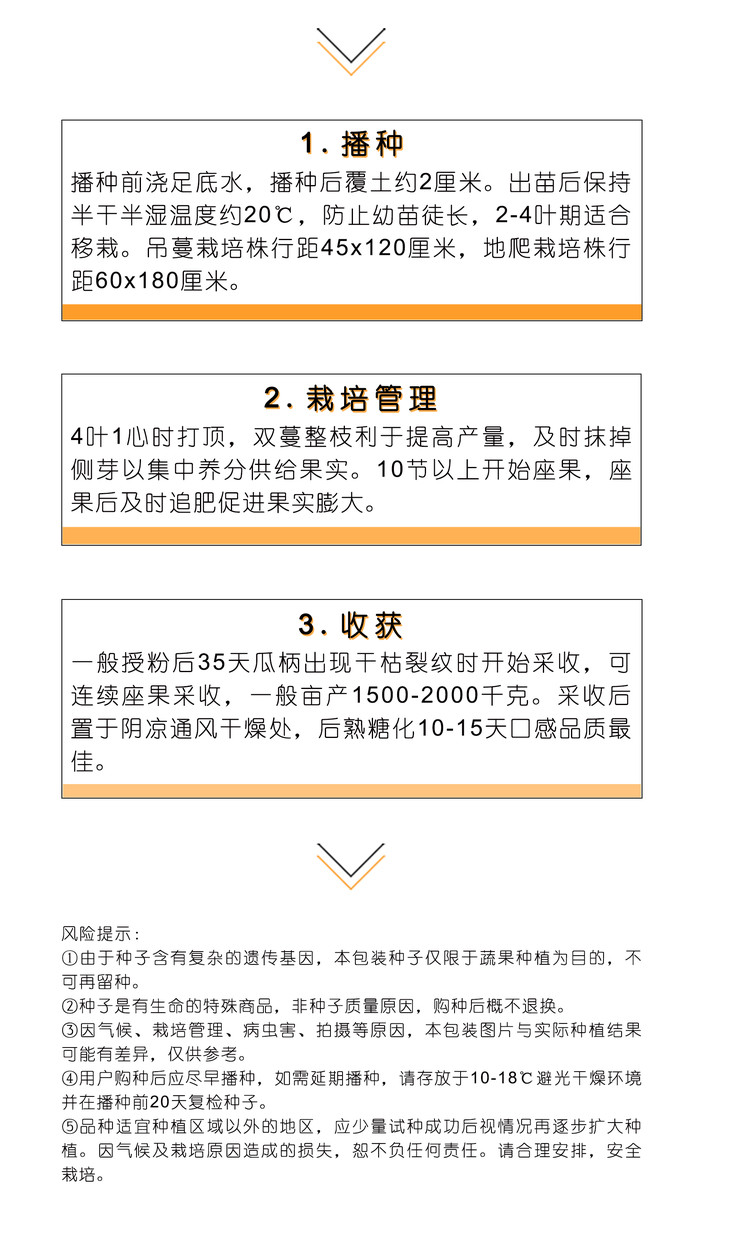 1.播种

播种前浇足底水，播种后覆土约2厘米。出苗后保持半干半湿温度约20℃，防止幼苗徒长，2-4叶期适合移栽。吊蔓栽培株行距45x120厘米，地爬栽培株行距60x180厘米。

2.栽培管理

4叶1心时打顶，双蔓整枝利于提高产量，及时抹掉侧芽以集中养分供给果实。10节以上开始座果，座果后及时追肥促进果实膨大。

3.收获

一般授粉后35天瓜柄出现干枯裂纹时开始采收，可连续座果采收，一般亩产1500-2000千克。采收后置于阴凉通风干燥处，后熟糖化10-15天口感品质最佳。

风险提示：
①由于种子含有复杂的遗传基因，本包装种子仅限于蔬果种植为目的，不可再留种。
②种子是有生命的特殊商品，非种子质量原因，购种后概不退换。
③因气候、栽培管理、病虫害、拍摄等原因，本包装图片与实际种植结果可能有差异，仅供参考。
④用户购种后应尽早播种，如需延期播种，请存放于10-18℃避光干燥环境并在播种前20天复检种子。
⑤品种适宜种植区域以外的地区，应少量试种成功后视情况再逐步扩大种植。因气候及栽培原因造成的损失，恕不负任何责任。请合理安排，安全栽培。